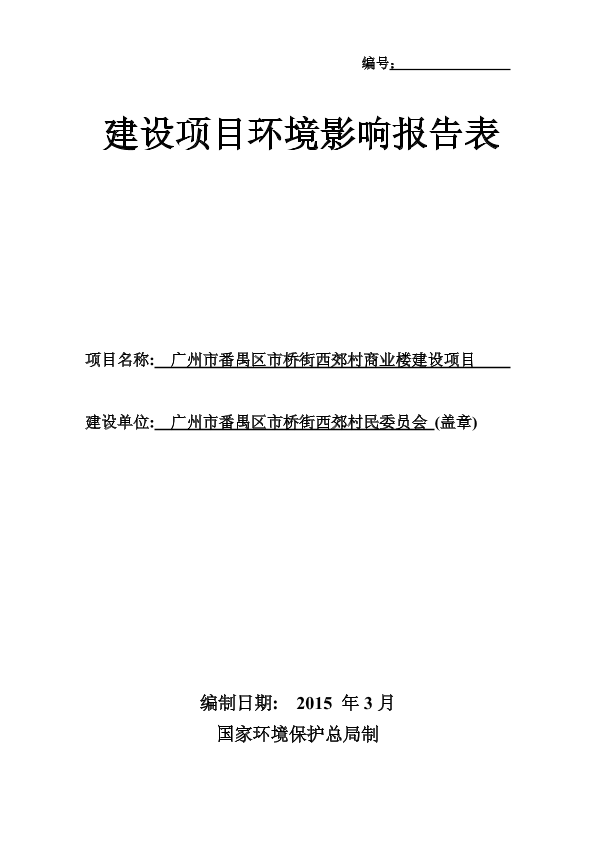 编号：

建设项目环境影响报告表

项目名称: 广州市番禺区市桥街西郊村商业楼建设项目

建设单位: 广州市番禺区市桥街西郊村民委员会 (盖章)

编制日期： 2015 年 3 月

国家环境保护总局制